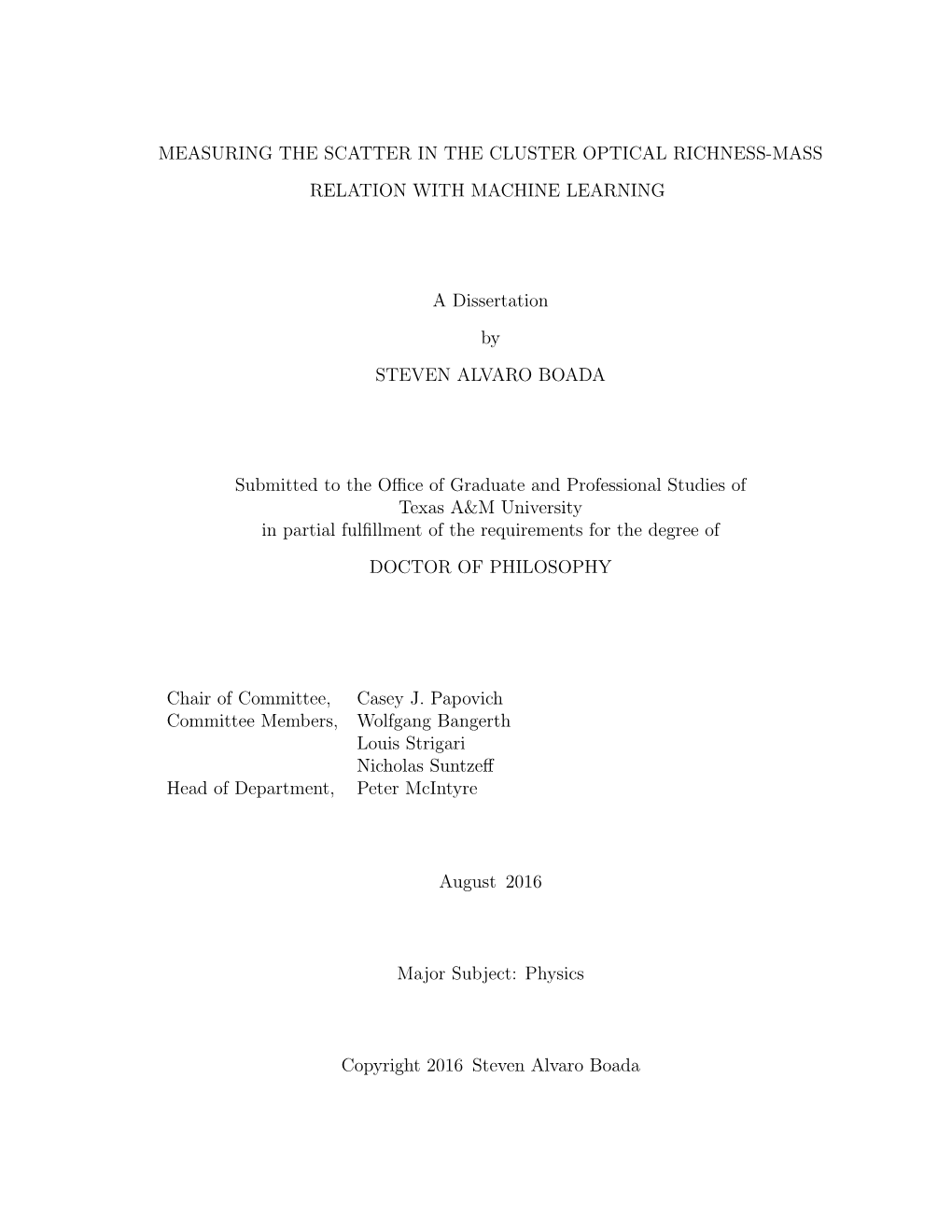 MEASURING THE SCATTER IN THE CLUSTER OPTICAL RICHNESS-MASS RELATION WITH MACHINE LEARNING

A Dissertation

by

STEVEN ALVARO BOADA

Submitted to the Office of Graduate and Professional Studies of Texas A&M University in partial fulfillment of the requirements for the degree of

DOCTOR OF PHILOSOPHY

Chair of Committee, Casey J. Papovich
Committee Members, Wolfgang Bangerth
Louis Strigari
Nicholas Suntzeff
Head of Department, Peter McIntyre

August 2016

Major Subject: Physics

Copyright 2016 Steven Alvaro Boada